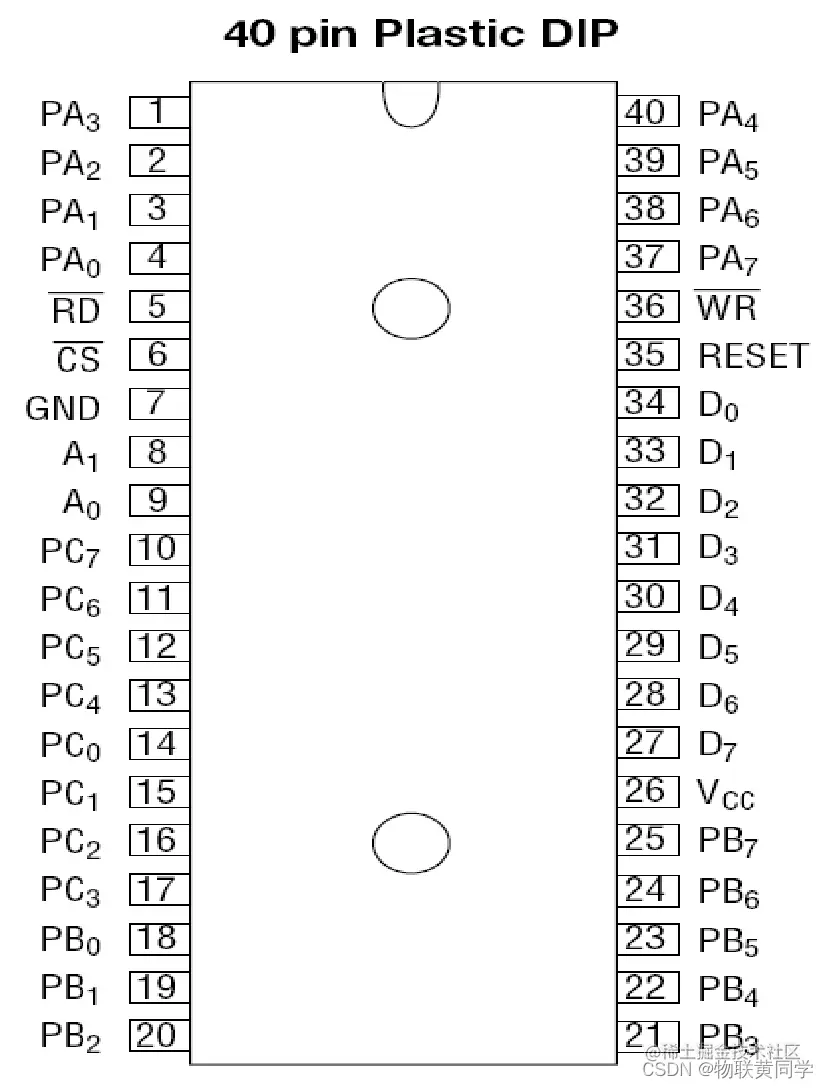 40 pin Plastic DIP

$PA_3$ 1
$PA_2$ 2
$PA_1$ 3
$PA_0$ 4
$\overline{RD}$ 5
$\overline{CS}$ 6
GND 7
$A_1$ 8
$A_0$ 9
$PC_7$ 10
$PC_6$ 11
$PC_5$ 12
$PC_4$ 13
$PC_0$ 14
$PC_1$ 15
$PC_2$ 16
$PC_3$ 17
$PB_0$ 18
$PB_1$ 19
$PB_2$ 20

40 $PA_4$
39 $PA_5$
38 $PA_6$
37 $PA_7$
36 $\overline{WR}$
35 RESET
34 $D_0$
33 $D_1$
32 $D_2$
31 $D_3$
30 $D_4$
29 $D_5$
28 $D_6$
27 $D_7$
26 $V_{CC}$
25 $PB_7$
24 $PB_6$
23 $PB_5$
22 $PB_4$
21 $PB_3$

@稀土掘金技术社区
CSDN @物联黄同学